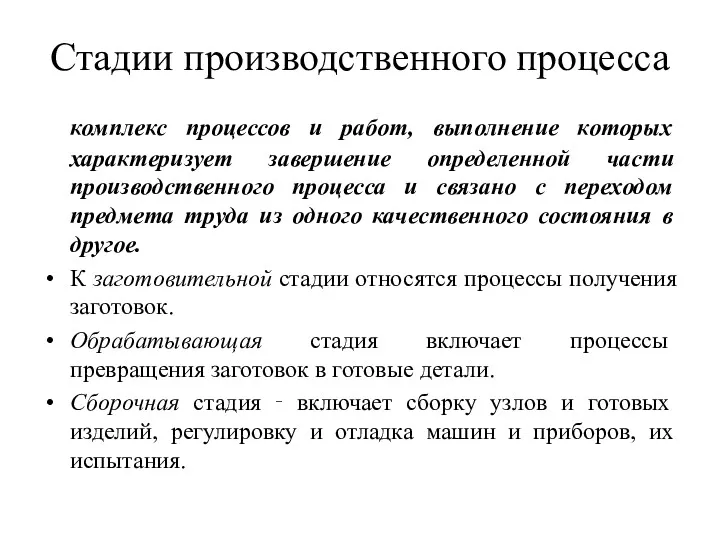 Стадии производственного процесса

комплекс процессов и работ, выполнение которых характеризует завершение определенной части производственного процесса и связано с переходом предмета труда из одного качественного состояния в другое.

• К заготовительной стадии относятся процессы получения заготовок.

• Обрабатывающая стадия включает процессы превращения заготовок в готовые детали.

• Сборочная стадия - включает сборку узлов и готовых изделий, регулировку и отладка машин и приборов, их испытания.